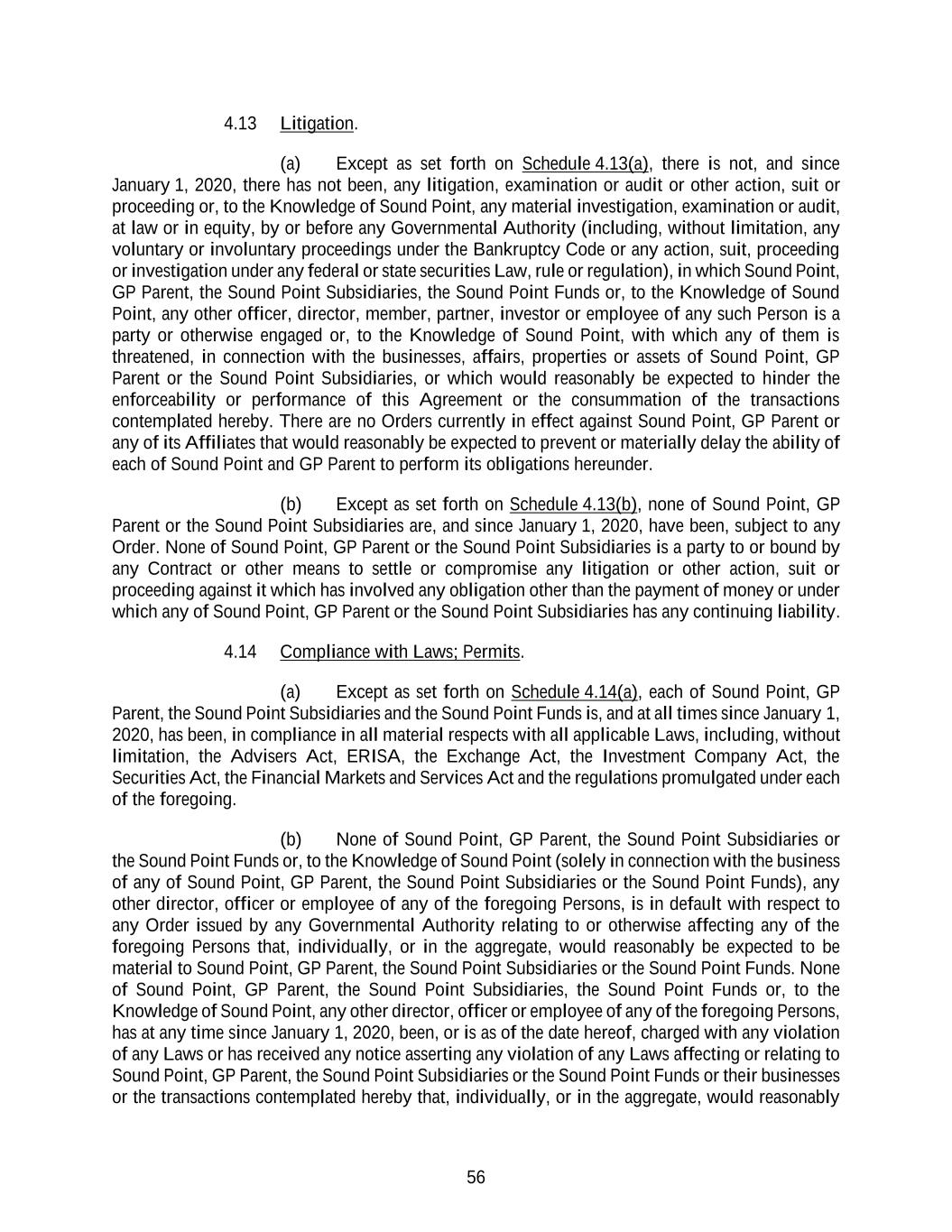 4.13 Litigation.

(a) Except as set forth on Schedule 4.13(a), there is not, and since January 1, 2020, there has not been, any litigation, examination or audit or other action, suit or proceeding or, to the Knowledge of Sound Point, any material investigation, examination or audit, at law or in equity, by or before any Governmental Authority (including, without limitation, any voluntary or involuntary proceedings under the Bankruptcy Code or any action, suit, proceeding or investigation under any federal or state securities Law, rule or regulation), in which Sound Point, GP Parent, the Sound Point Subsidiaries, the Sound Point Funds or, to the Knowledge of Sound Point, any other officer, director, member, partner, investor or employee of any such Person is a party or otherwise engaged or, to the Knowledge of Sound Point, with which any of them is threatened, in connection with the businesses, affairs, properties or assets of Sound Point, GP Parent or the Sound Point Subsidiaries, or which would reasonably be expected to hinder the enforceability or performance of this Agreement or the consummation of the transactions contemplated hereby. There are no Orders currently in effect against Sound Point, GP Parent or any of its Affiliates that would reasonably be expected to prevent or materially delay the ability of each of Sound Point and GP Parent to perform its obligations hereunder.

(b) Except as set forth on Schedule 4.13(b), none of Sound Point, GP Parent or the Sound Point Subsidiaries are, and since January 1, 2020, have been, subject to any Order. None of Sound Point, GP Parent or the Sound Point Subsidiaries is a party to or bound by any Contract or other means to settle or compromise any litigation or other action, suit or proceeding against it which has involved any obligation other than the payment of money or under which any of Sound Point, GP Parent or the Sound Point Subsidiaries has any continuing liability.

4.14 Compliance with Laws; Permits.

(a) Except as set forth on Schedule 4.14(a), each of Sound Point, GP Parent, the Sound Point Subsidiaries and the Sound Point Funds is, and at all times since January 1, 2020, has been, in compliance in all material respects with all applicable Laws, including, without limitation, the Advisers Act, ERISA, the Exchange Act, the Investment Company Act, the Securities Act, the Financial Markets and Services Act and the regulations promulgated under each of the foregoing.

(b) None of Sound Point, GP Parent, the Sound Point Subsidiaries or the Sound Point Funds or, to the Knowledge of Sound Point (solely in connection with the business of any of Sound Point, GP Parent, the Sound Point Subsidiaries or the Sound Point Funds), any other director, officer or employee of any of the foregoing Persons, is in default with respect to any Order issued by any Governmental Authority relating to or otherwise affecting any of the foregoing Persons that, individually, or in the aggregate, would reasonably be expected to be material to Sound Point, GP Parent, the Sound Point Subsidiaries or the Sound Point Funds. None of Sound Point, GP Parent, the Sound Point Subsidiaries, the Sound Point Funds or, to the Knowledge of Sound Point, any other director, officer or employee of any of the foregoing Persons, has at any time since January 1, 2020, been, or is as of the date hereof, charged with any violation of any Laws or has received any notice asserting any violation of any Laws affecting or relating to Sound Point, GP Parent, the Sound Point Subsidiaries or the Sound Point Funds or their businesses or the transactions contemplated hereby that, individually, or in the aggregate, would reasonably

56